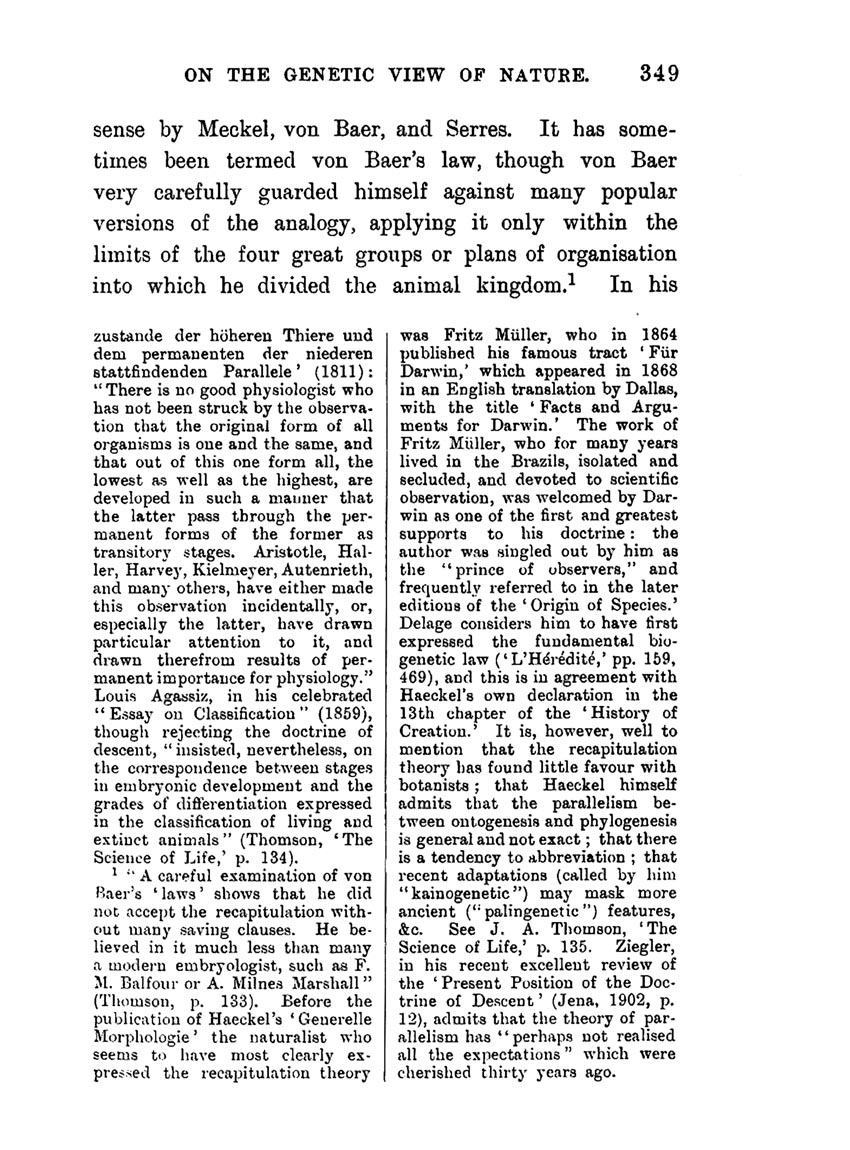 ON THE GENETIC VIEW OF NATURE. 349

sense by Meckel, von Baer, and Serres. It has sometimes been termed von Baer's law, though von Baer very carefully guarded himself against many popular versions of the analogy, applying it only within the limits of the four great groups or plans of organisation into which he divided the animal kingdom.$^1$ In his

zustande der höheren Thiere und dem permanenten der niederen stattfindenden Parallele' (1811): "There is no good physiologist who has not been struck by the observation that the original form of all organisms is one and the same, and that out of this one form all, the lowest as well as the highest, are developed in such a manner that the latter pass through the permanent forms of the former as transitory stages. Aristotle, Haller, Harvey, Kielmeyer, Autenrieth, and many others, have either made this observation incidentally, or, especially the latter, have drawn particular attention to it, and drawn therefrom results of permanent importance for physiology." Louis Agassiz, in his celebrated "Essay on Classification" (1859), though rejecting the doctrine of descent, "insisted, nevertheless, on the correspondence between stages in embryonic development and the grades of differentiation expressed in the classification of living and extinct animals" (Thomson, 'The Science of Life,' p. 134).

$^1$ "A careful examination of von Baer's 'laws' shows that he did not accept the recapitulation without many saving clauses. He believed in it much less than many a modern embryologist, such as F. M. Balfour or A. Milnes Marshall" (Thomson, p. 133). Before the publication of Haeckel's 'Generelle Morphologie' the naturalist who seems to have most clearly expressed the recapitulation theory was Fritz Müller, who in 1864 published his famous tract 'Für Darwin,' which appeared in 1868 in an English translation by Dallas, with the title 'Facts and Arguments for Darwin.' The work of Fritz Müller, who for many years lived in the Brazils, isolated and secluded, and devoted to scientific observation, was welcomed by Darwin as one of the first and greatest supports to his doctrine: the author was singled out by him as the "prince of observers," and frequently referred to in the later editions of the 'Origin of Species.' Delage considers him to have first expressed the fundamental biogenetic law ('L'Hérédité,' pp. 159, 469), and this is in agreement with Haeckel's own declaration in the 13th chapter of the 'History of Creation.' It is, however, well to mention that the recapitulation theory has found little favour with botanists; that Haeckel himself admits that the parallelism between ontogenesis and phylogenesis is general and not exact; that there is a tendency to abbreviation; that recent adaptations (called by him "kainogenetic") may mask more ancient ("palingenetic") features, &c. See J. A. Thomson, 'The Science of Life,' p. 135. Ziegler, in his recent excellent review of the 'Present Position of the Doctrine of Descent' (Jena, 1902, p. 12), admits that the theory of parallelism has "perhaps not realised all the expectations" which were cherished thirty years ago.